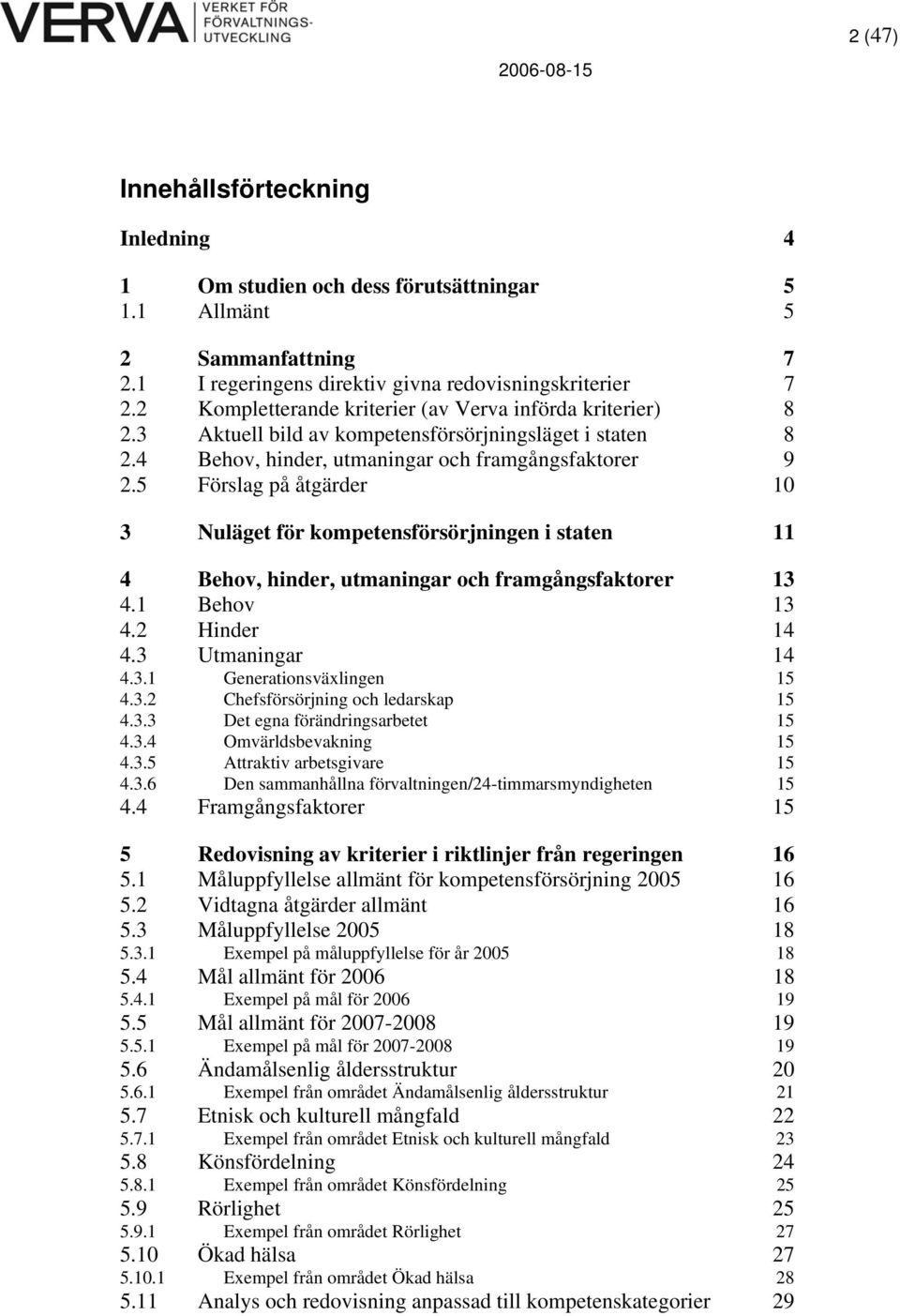 VERVA VERKET FÖR FÖRVALTNINGS-UTVECKLING

2 (47)

2006-08-15

Innehållsförteckning

Inledning 4

1 Om studien och dess förutsättningar 5
1.1 Allmänt 5

2 Sammanfattning 7
2.1 I regeringens direktiv givna redovisningskriterier 7
2.2 Kompletterande kriterier (av Verva införda kriterier) 8
2.3 Aktuell bild av kompetensförsörjningsläget i staten 8
2.4 Behov, hinder, utmaningar och framgångsfaktorer 9
2.5 Förslag på åtgärder 10

3 Nuläget för kompetensförsörjningen i staten 11

4 Behov, hinder, utmaningar och framgångsfaktorer 13
4.1 Behov 13
4.2 Hinder 14
4.3 Utmaningar 14
4.3.1 Generationsväxlingen 15
4.3.2 Chefsförsörjning och ledarskap 15
4.3.3 Det egna förändringsarbetet 15
4.3.4 Omvärldsbevakning 15
4.3.5 Attraktiv arbetsgivare 15
4.3.6 Den sammanhållna förvaltningen/24-timmarsmyndigheten 15
4.4 Framgångsfaktorer 15

5 Redovisning av kriterier i riktlinjer från regeringen 16
5.1 Måluppfyllelse allmänt för kompetensförsörjning 2005 16
5.2 Vidtagna åtgärder allmänt 16
5.3 Måluppfyllelse 2005 18
5.3.1 Exempel på måluppfyllelse för år 2005 18
5.4 Mål allmänt för 2006 18
5.4.1 Exempel på mål för 2006 19
5.5 Mål allmänt för 2007-2008 19
5.5.1 Exempel på mål för 2007-2008 19
5.6 Ändamålsenlig åldersstruktur 20
5.6.1 Exempel från området Ändamålsenlig åldersstruktur 21
5.7 Etnisk och kulturell mångfald 22
5.7.1 Exempel från området Etnisk och kulturell mångfald 23
5.8 Könsfördelning 24
5.8.1 Exempel från området Könsfördelning 25
5.9 Rörlighet 25
5.9.1 Exempel från området Rörlighet 27
5.10 Ökad hälsa 27
5.10.1 Exempel från området Ökad hälsa 28
5.11 Analys och redovisning anpassad till kompetenskategorier 29